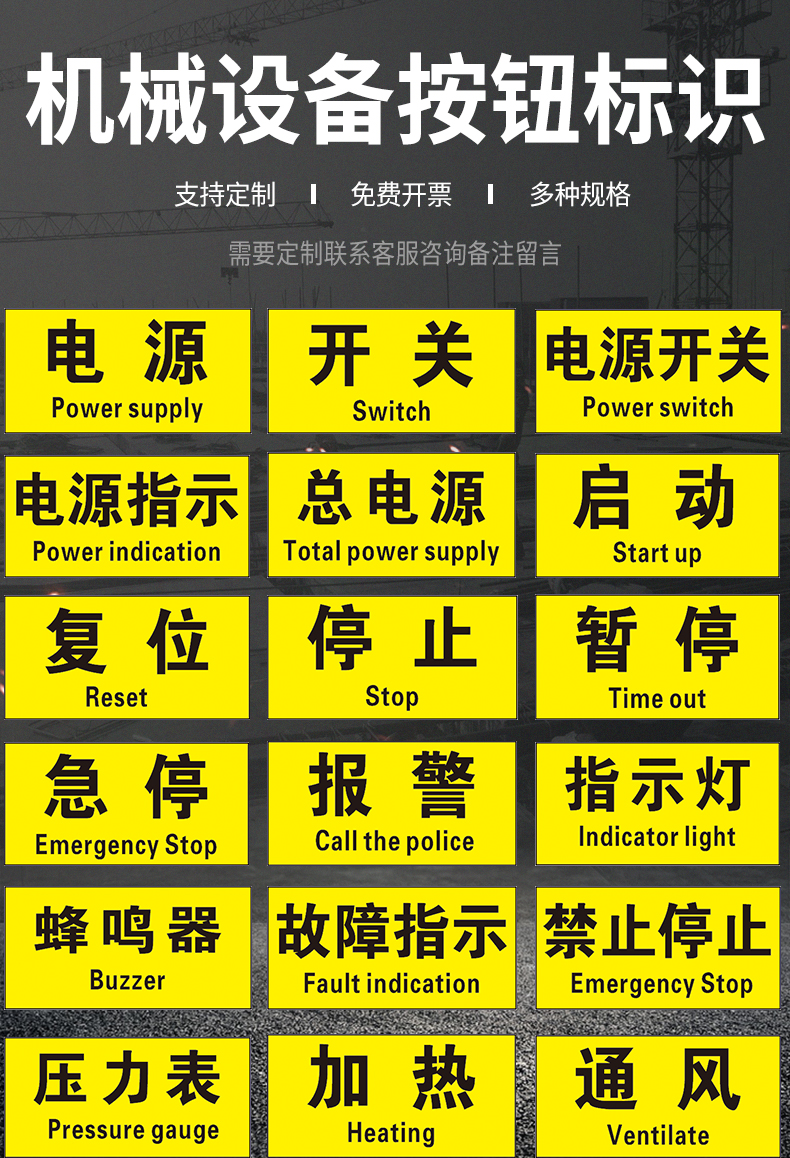 机械设备按钮标识

支持定制 | 免费开票 | 多种规格

需要定制联系客服咨询备注留言

电 源
Power supply

开 关
Switch

电源开关
Power switch

电源指示
Power indication

总电源
Total power supply

启 动
Start up

复 位
Reset

停 止
Stop

暂 停
Time out

急 停
Emergency Stop

报 警
Call the police

指示灯
Indicator light

蜂鸣器
Buzzer

故障指示
Fault indication

禁止停止
Emergency Stop

压力表
Pressure gauge

加 热
Heating

通 风
Ventilate